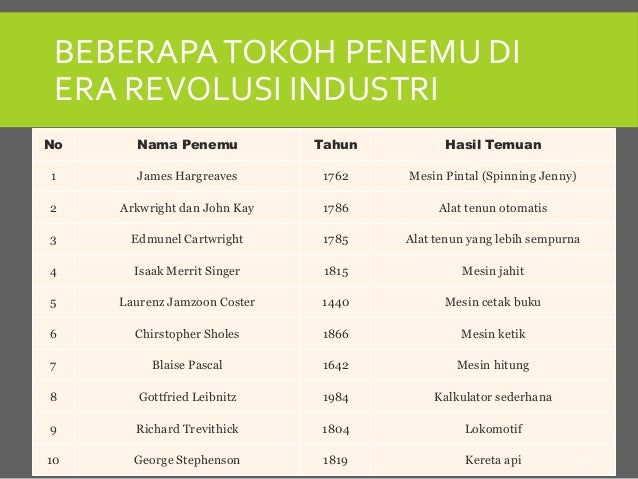 BEBERAPA TOKOH PENEMU DI ERA REVOLUSI INDUSTRI

| No | Nama Penemu | Tahun | Hasil Temuan |
|---|---|---|---|
| 1 | James Hargreaves | 1762 | Mesin Pintal (Spinning Jenny) |
| 2 | Arkwright dan John Kay | 1786 | Alat tenun otomatis |
| 3 | Edmunel Cartwright | 1785 | Alat tenun yang lebih sempurna |
| 4 | Isaak Merrit Singer | 1815 | Mesin jahit |
| 5 | Laurenz Jamzoon Coster | 1440 | Mesin cetak buku |
| 6 | Chirstopher Sholes | 1866 | Mesin ketik |
| 7 | Blaise Pascal | 1642 | Mesin hitung |
| 8 | Gottfried Leibnitz | 1984 | Kalkulator sederhana |
| 9 | Richard Trevithick | 1804 | Lokomotif |
| 10 | George Stephenson | 1819 | Kereta api |